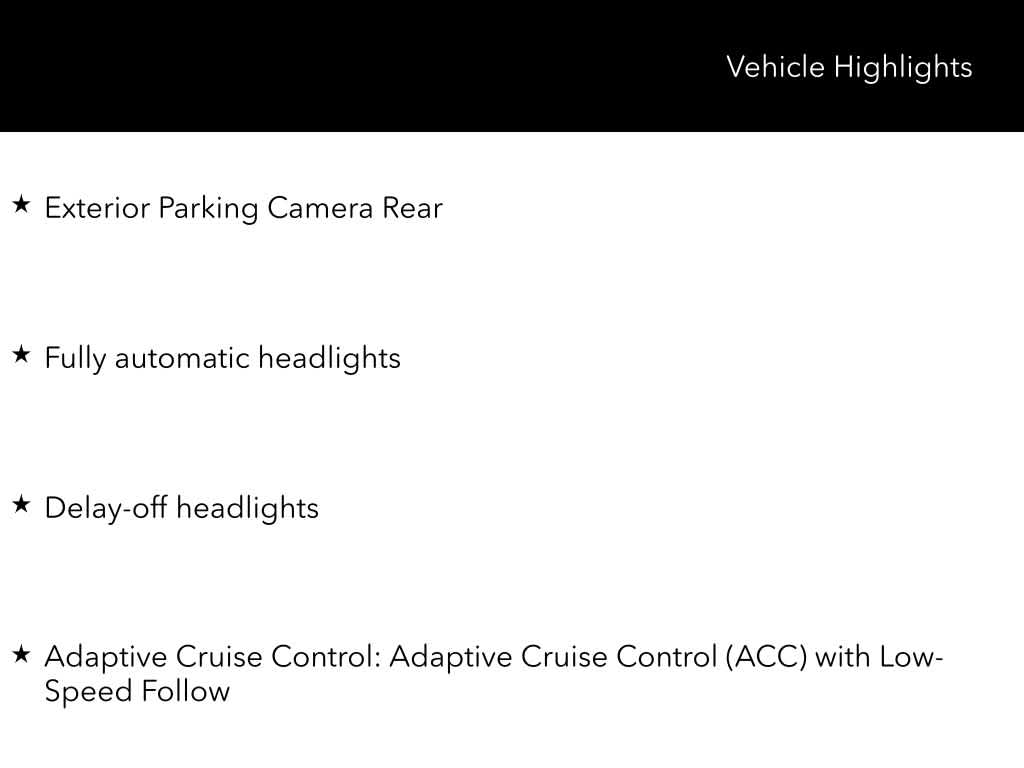 Vehicle Highlights

★ Exterior Parking Camera Rear

★ Fully automatic headlights

★ Delay-off headlights

★ Adaptive Cruise Control: Adaptive Cruise Control (ACC) with Low-Speed Follow